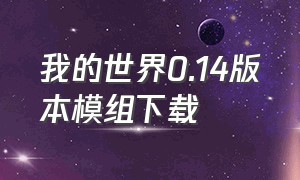 我的世界0.14版本模组下载